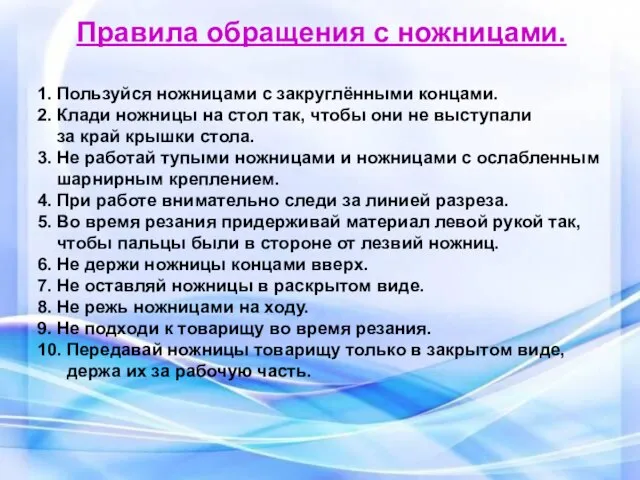 Правила обращения с ножницами.

1. Пользуйся ножницами с закруглёнными концами.
2. Клади ножницы на стол так, чтобы они не выступали за край крышки стола.
3. Не работай тупыми ножницами и ножницами с ослабленным шарнирным креплением.
4. При работе внимательно следи за линией разреза.
5. Во время резания придерживай материал левой рукой так, чтобы пальцы были в стороне от лезвий ножниц.
6. Не держи ножницы концами вверх.
7. Не оставляй ножницы в раскрытом виде.
8. Не режь ножницами на ходу.
9. Не подходи к товарищу во время резания.
10. Передавай ножницы товарищу только в закрытом виде, держа их за рабочую часть.